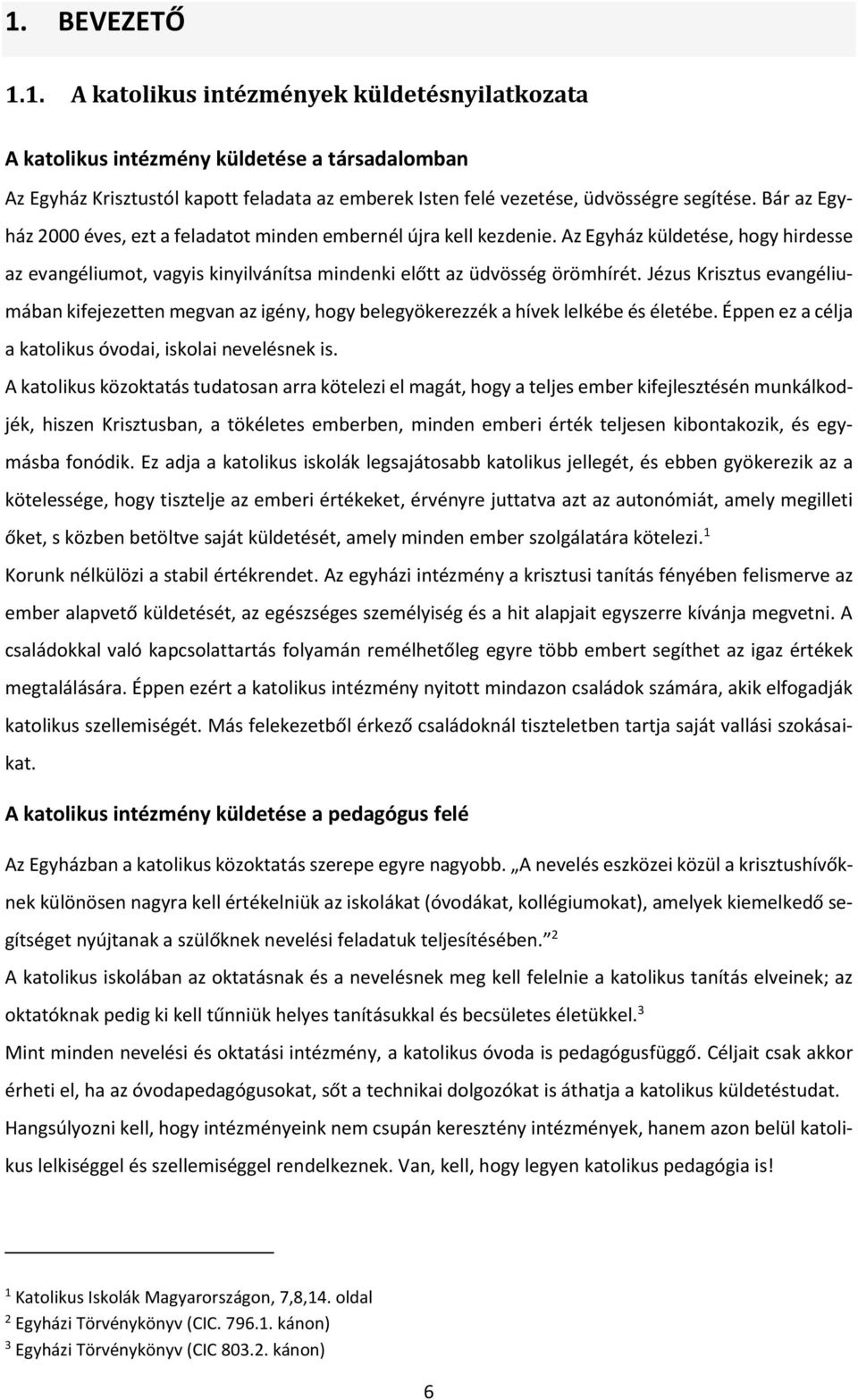 1. BEVEZETŐ

1.1. A katolikus intézmények küldetésnyilatkozata

A katolikus intézmény küldetése a társadalomban

Az Egyház Krisztustól kapott feladata az emberek Isten felé vezetése, üdvösségre segítése. Bár az Egyház 2000 éves, ezt a feladatot minden embernél újra kell kezdenie. Az Egyház küldetése, hogy hirdesse az evangéliumot, vagyis kinyilvánítsa mindenki előtt az üdvösség örömhírét. Jézus Krisztus evangéliumában kifejezetten megvan az igény, hogy belegyökerezzék a hívek lelkébe és életébe. Éppen ez a célja a katolikus óvodai, iskolai nevelésnek is.

A katolikus közoktatás tudatosan arra kötelezi el magát, hogy a teljes ember kifejlesztésén munkálkodjék, hiszen Krisztusban, a tökéletes emberben, minden emberi érték teljesen kibontakozik, és egymásba fonódik. Ez adja a katolikus iskolák legsajátosabb katolikus jellegét, és ebben gyökerezik az a kötelessége, hogy tisztelje az emberi értékeket, érvényre juttatva azt az autonómiát, amely megilleti őket, s közben betöltve saját küldetését, amely minden ember szolgálatára kötelezi.$^1$

Korunk nélkülözi a stabil értékrendet. Az egyházi intézmény a krisztusi tanítás fényében felismerve az ember alapvető küldetését, az egészséges személyiség és a hit alapjait egyszerre kívánja megvetni. A családokkal való kapcsolattartás folyamán remélhetőleg egyre több embert segíthet az igaz értékek megtalálására. Éppen ezért a katolikus intézmény nyitott mindazon családok számára, akik elfogadják katolikus szellemiségét. Más felekezetből érkező családoknál tiszteletben tartja saját vallási szokásaikat.

A katolikus intézmény küldetése a pedagógus felé

Az Egyházban a katolikus közoktatás szerepe egyre nagyobb. „A nevelés eszközei közül a krisztushívőknek különösen nagyra kell értékelniük az iskolákat (óvodákat, kollégiumokat), amelyek kiemelkedő segítséget nyújtanak a szülőknek nevelési feladatuk teljesítésében.”$^2$

A katolikus iskolában az oktatásnak és a nevelésnek meg kell felelnie a katolikus tanítás elveinek; az oktatóknak pedig ki kell tűnniük helyes tanításukkal és becsületes életükkel.$^3$

Mint minden nevelési és oktatási intézmény, a katolikus óvoda is pedagógusfüggő. Céljait csak akkor érheti el, ha az óvodapedagógusokat, sőt a technikai dolgozókat is áthatja a katolikus küldetéstudat. Hangsúlyozni kell, hogy intézményeink nem csupán keresztény intézmények, hanem azon belül katolikus lelkiséggel és szellemiséggel rendelkeznek. Van, kell, hogy legyen katolikus pedagógia is!

$^1$ Katolikus Iskolák Magyarországon, 7,8,14. oldal
$^2$ Egyházi Törvénykönyv (CIC. 796.1. kánon)
$^3$ Egyházi Törvénykönyv (CIC 803.2. kánon)

6